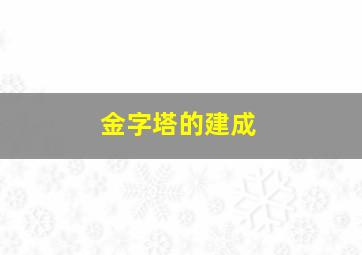 金字塔的建成